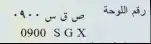 رقم اللوحة
ص ق س ٠٩٠٠
0900 S G X